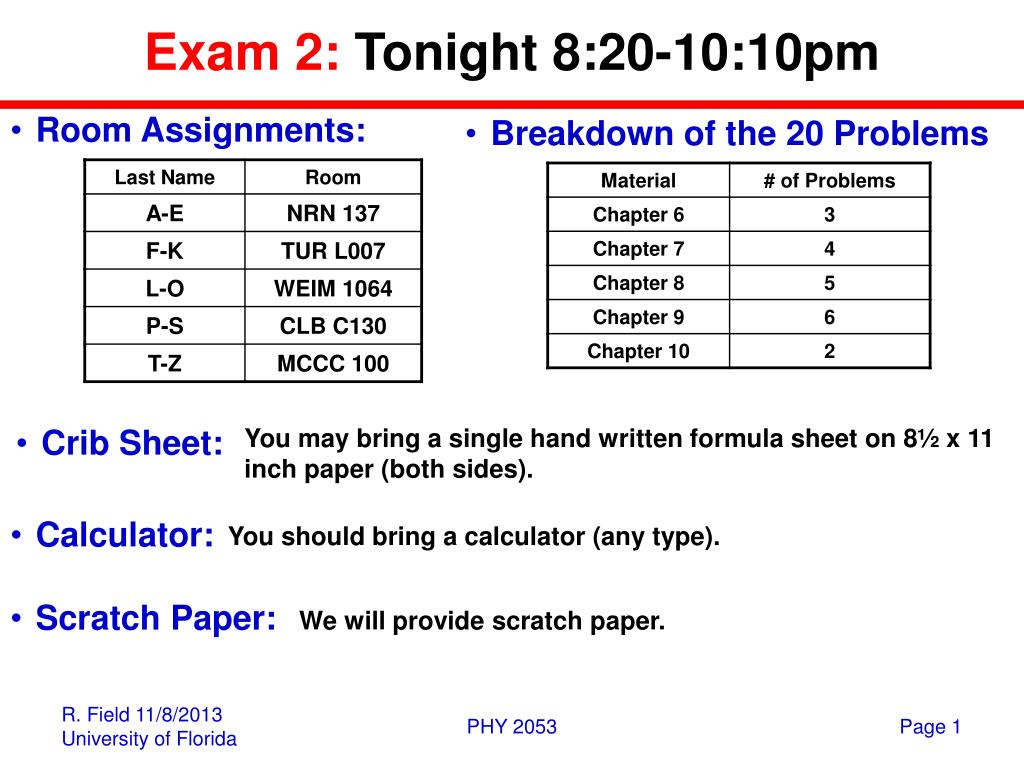 Exam 2: Tonight 8:20-10:10pm

• Room Assignments:

| Last Name | Room |
|---|---|
| A-E | NRN 137 |
| F-K | TUR L007 |
| L-O | WEIM 1064 |
| P-S | CLB C130 |
| T-Z | MCCC 100 |

• Breakdown of the 20 Problems

| Material | # of Problems |
|---|---|
| Chapter 6 | 3 |
| Chapter 7 | 4 |
| Chapter 8 | 5 |
| Chapter 9 | 6 |
| Chapter 10 | 2 |

• Crib Sheet: You may bring a single hand written formula sheet on 8½ x 11 inch paper (both sides).

• Calculator: You should bring a calculator (any type).

• Scratch Paper: We will provide scratch paper.

R. Field 11/8/2013
University of Florida

PHY 2053

Page 1